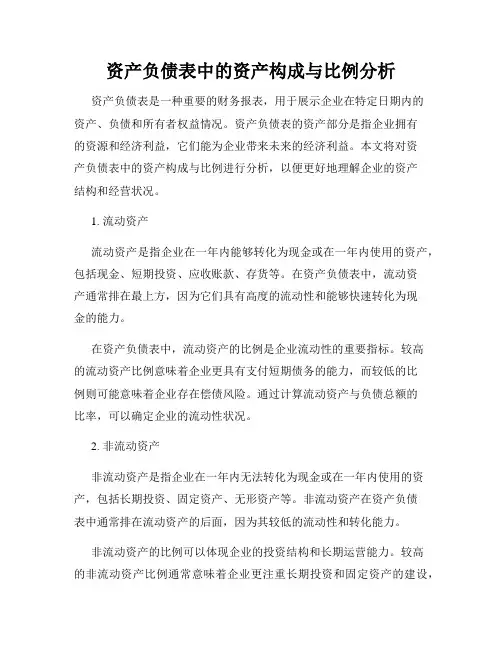 资产负债表中的资产构成与比例分析

资产负债表是一种重要的财务报表，用于展示企业在特定日期内的资产、负债和所有者权益情况。资产负债表的资产部分是指企业拥有的资源和经济利益，它们能为企业带来未来的经济利益。本文将对资产负债表中的资产构成与比例进行分析，以便更好地理解企业的资产结构和经营状况。

1. 流动资产

流动资产是指企业在一年内能够转化为现金或在一年内使用的资产，包括现金、短期投资、应收账款、存货等。在资产负债表中，流动资产通常排在最上方，因为它们具有高度的流动性和能够快速转化为现金的能力。

在资产负债表中，流动资产的比例是企业流动性的重要指标。较高的流动资产比例意味着企业更具有支付短期债务的能力，而较低的比例则可能意味着企业存在偿债风险。通过计算流动资产与负债总额的比率，可以确定企业的流动性状况。

2. 非流动资产

非流动资产是指企业在一年内无法转化为现金或在一年内使用的资产，包括长期投资、固定资产、无形资产等。非流动资产在资产负债表中通常排在流动资产的后面，因为其较低的流动性和转化能力。

非流动资产的比例可以体现企业的投资结构和长期运营能力。较高的非流动资产比例通常意味着企业更注重长期投资和固定资产的建设，